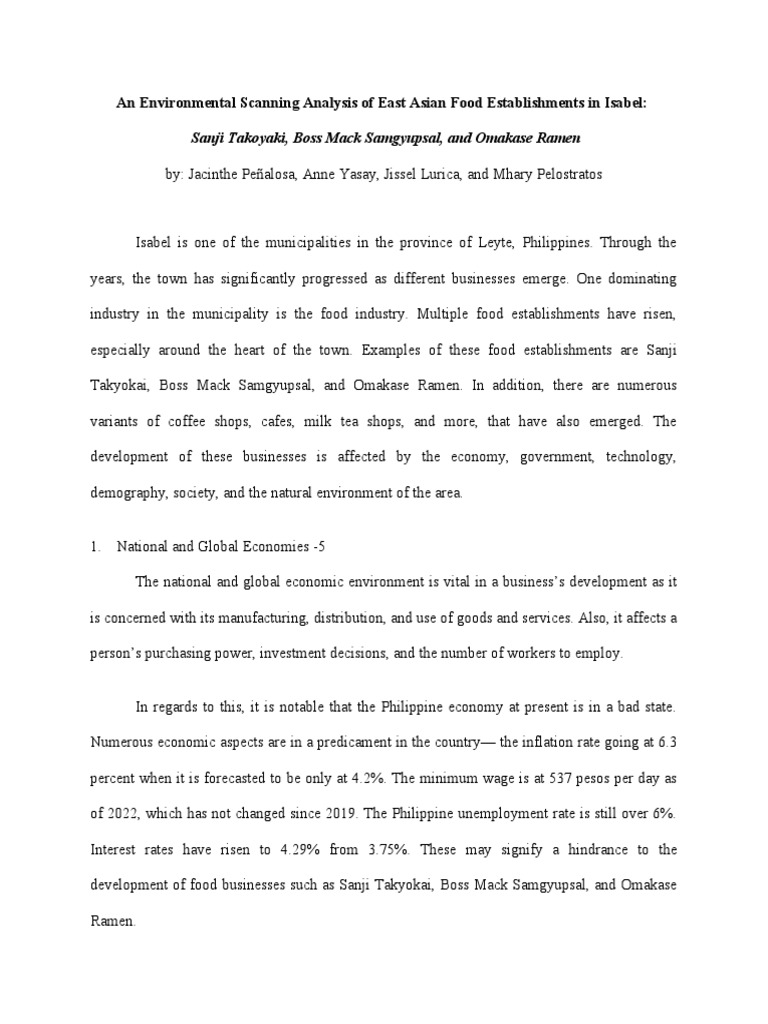 An Environmental Scanning Analysis of East Asian Food Establishments in Isabel:

Sanji Takoyaki, Boss Mack Samgyupsal, and Omakase Ramen

by: Jacinthe Peñalosa, Anne Yasay, Jissel Lurica, and Mhary Pelostratos

Isabel is one of the municipalities in the province of Leyte, Philippines. Through the years, the town has significantly progressed as different businesses emerge. One dominating industry in the municipality is the food industry. Multiple food establishments have risen, especially around the heart of the town. Examples of these food establishments are Sanji Takyokai, Boss Mack Samgyupsal, and Omakase Ramen. In addition, there are numerous variants of coffee shops, cafes, milk tea shops, and more, that have also emerged. The development of these businesses is affected by the economy, government, technology, demography, society, and the natural environment of the area.

1. National and Global Economies -5

The national and global economic environment is vital in a business's development as it is concerned with its manufacturing, distribution, and use of goods and services. Also, it affects a person's purchasing power, investment decisions, and the number of workers to employ.

In regards to this, it is notable that the Philippine economy at present is in a bad state. Numerous economic aspects are in a predicament in the country— the inflation rate going at 6.3 percent when it is forecasted to be only at 4.2%. The minimum wage is at 537 pesos per day as of 2022, which has not changed since 2019. The Philippine unemployment rate is still over 6%. Interest rates have risen to 4.29% from 3.75%. These may signify a hindrance to the development of food businesses such as Sanji Takyokai, Boss Mack Samgyupsal, and Omakase Ramen.